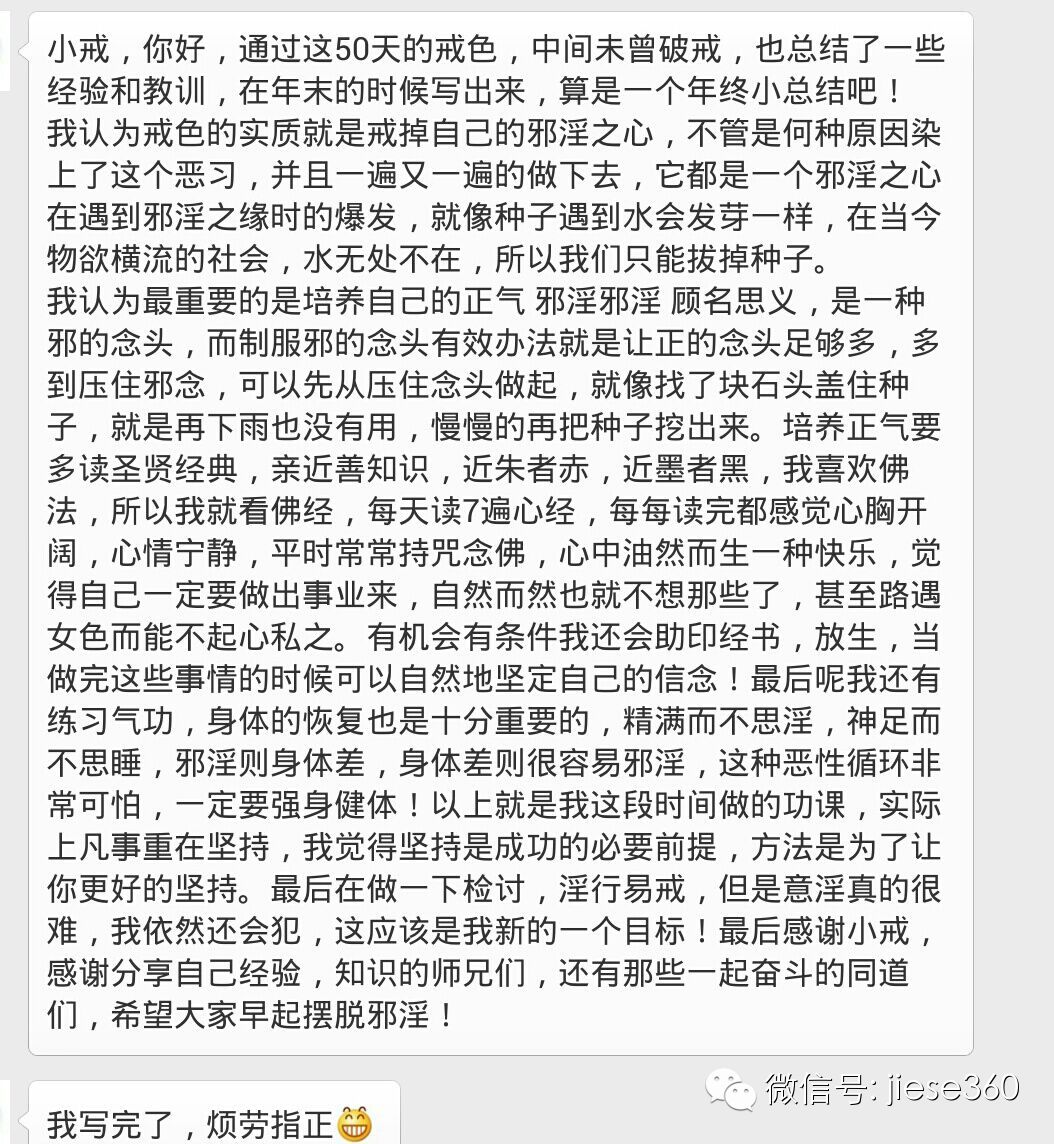 小戒，你好，通过这50天的戒色，中间未曾破戒，也总结了一些经验和教训，在年末的时候写出来，算是一个年终小总结吧！
我认为戒色的实质就是戒掉自己的邪淫之心，不管是何种原因染上了这个恶习，并且一遍又一遍的做下去，它都是一个邪淫之心在遇到邪淫之缘时的爆发，就像种子遇到水会发芽一样，在当今物欲横流的社会，水无处不在，所以我们只能拔掉种子。
我认为最重要的是培养自己的正气 邪淫邪淫 顾名思义，是一种邪的念头，而制服邪的念头有效办法就是让正的念头足够多，多到压住邪念，可以先从压住念头做起，就像找了块石头盖住种子，就是再下雨也没有用，慢慢的再把种子挖出来。培养正气要多读圣贤经典，亲近善知识，近朱者赤，近墨者黑，我喜欢佛法，所以我就看佛经，每天读7遍心经，每每读完都感觉心胸开阔，心情宁静，平时常常持咒念佛，心中油然而生一种快乐，觉得自己一定要做出事业来，自然而然也就不想那些了，甚至路遇女色而能不起心私之。有机会有条件我还会助印经书，放生，当做完这些事情的时候可以自然地坚定自己的信念！最后呢我还有练习气功，身体的恢复也是十分重要的，精满而不思淫，神足而不思睡，邪淫则身体差，身体差则很容易邪淫，这种恶性循环非常可怕，一定要强身健体！以上就是我这段时间做的功课，实际上凡事重在坚持，我觉得坚持是成功的必要前提，方法是为了让你更好的坚持。最后在做一下检讨，淫行易戒，但是意淫真的很难，我依然还会犯，这应该是我新的一个目标！最后感谢小戒，感谢分享自己经验，知识的师兄们，还有那些一起奋斗的同道们，希望大家早起摆脱邪淫！

我写完了，烦劳指正

微信号: jiese360